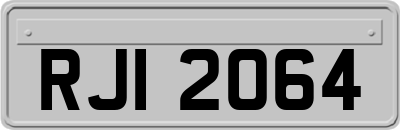 RJI 2064